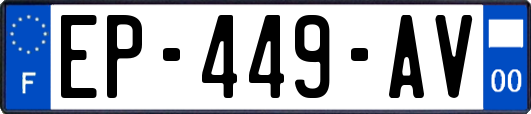 F
EP-449-AV
00